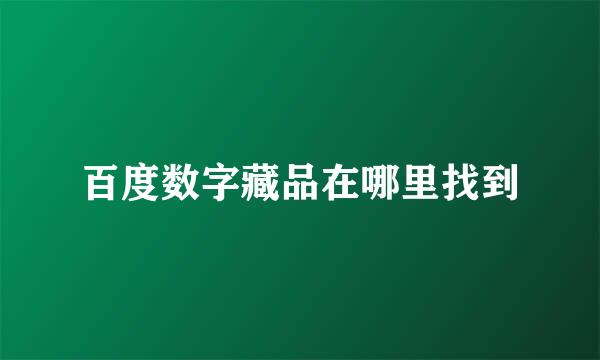 百度数字藏品在哪里找到